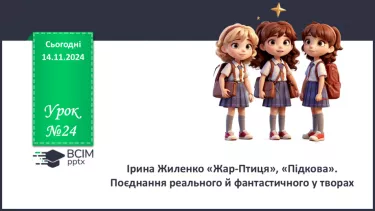 Сьогодні
14.11.2024

Урок
№24

ВСІМ
pptx

Ірина Жиленко «Жар-Птиця», «Підкова».
Поєднання реального й фантастичного у творах